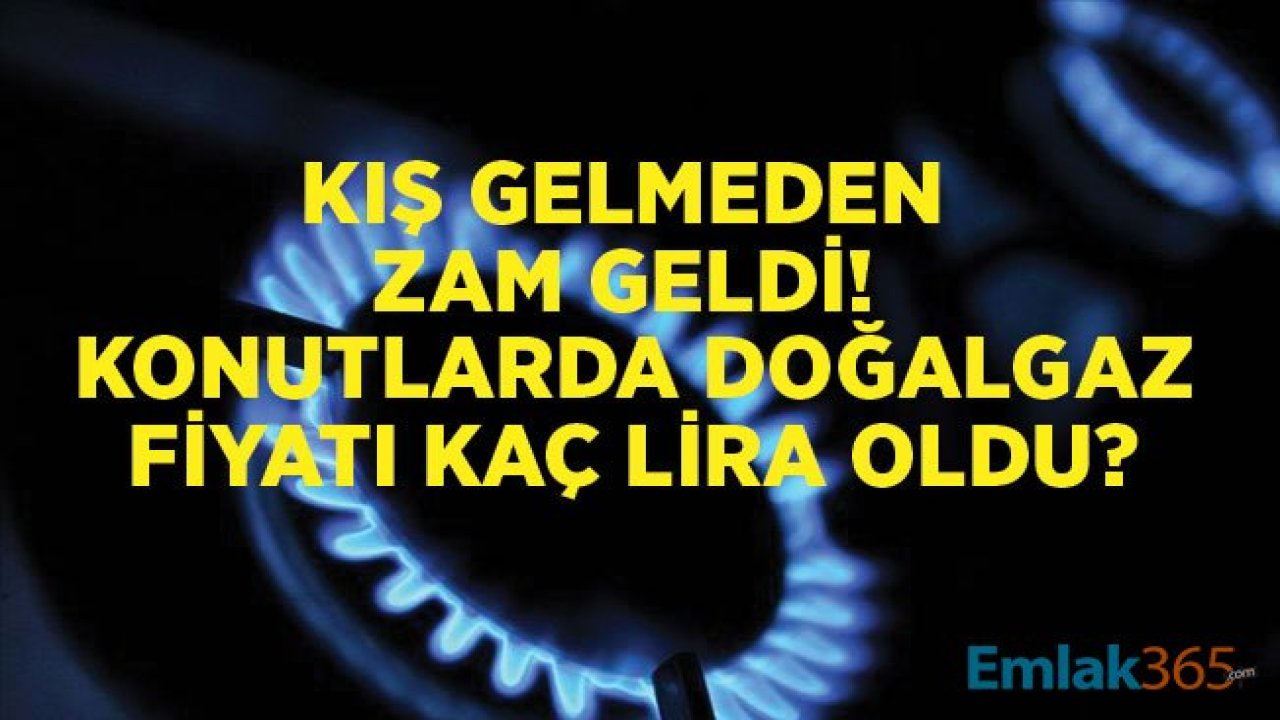 KIŞ GELMEDEN ZAM GELDİ! KONUTLARDA DOĞALGAZ FİYATI KAÇ LİRA OLDU?

Emlak365.com